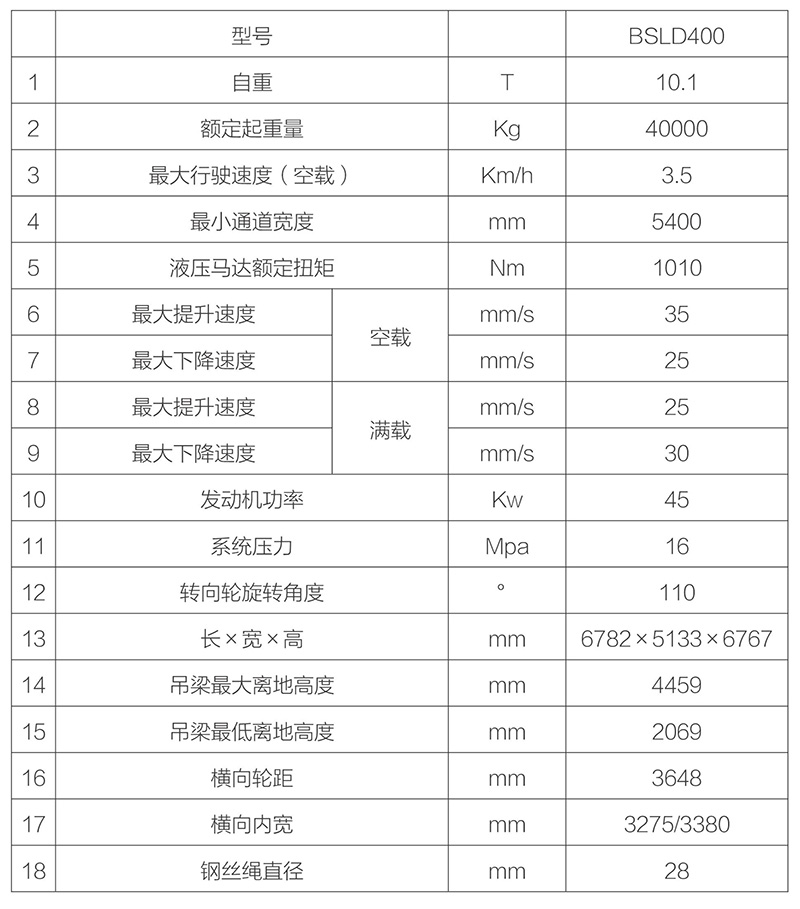 |  | 型号 |  |  | BSLD400 |
|---|---|---|---|---|
| 1 | 自重 |  | T | 10.1 |
| 2 | 额定起重量 |  | Kg | 40000 |
| 3 | 最大行驶速度（空载） |  | Km/h | 3.5 |
| 4 | 最小通道宽度 |  | mm | 5400 |
| 5 | 液压马达额定扭矩 |  | Nm | 1010 |
| 6 | 最大提升速度 | 空载 | mm/s | 35 |
| 7 | 最大下降速度 | 空载 | mm/s | 25 |
| 8 | 最大提升速度 | 满载 | mm/s | 25 |
| 9 | 最大下降速度 | 满载 | mm/s | 30 |
| 10 | 发动机功率 |  | Kw | 45 |
| 11 | 系统压力 |  | Mpa | 16 |
| 12 | 转向轮旋转角度 |  | ° | 110 |
| 13 | 长×宽×高 |  | mm | 6782×5133×6767 |
| 14 | 吊梁最大离地高度 |  | mm | 4459 |
| 15 | 吊梁最低离地高度 |  | mm | 2069 |
| 16 | 横向轮距 |  | mm | 3648 |
| 17 | 横向内宽 |  | mm | 3275/3380 |
| 18 | 钢丝绳直径 |  | mm | 28 |